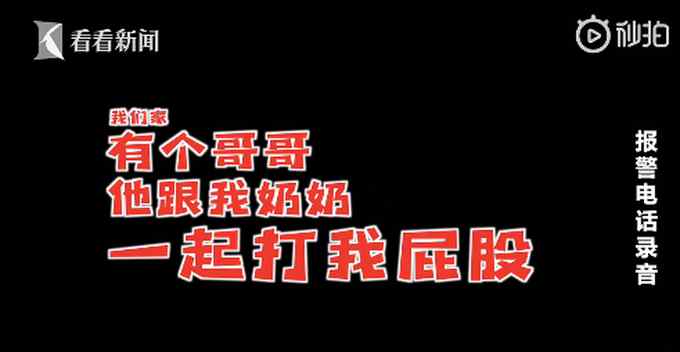 看看新闻

秒拍

我们家
有个哥哥
他跟我奶奶
一起打我屁股

报警电话录音